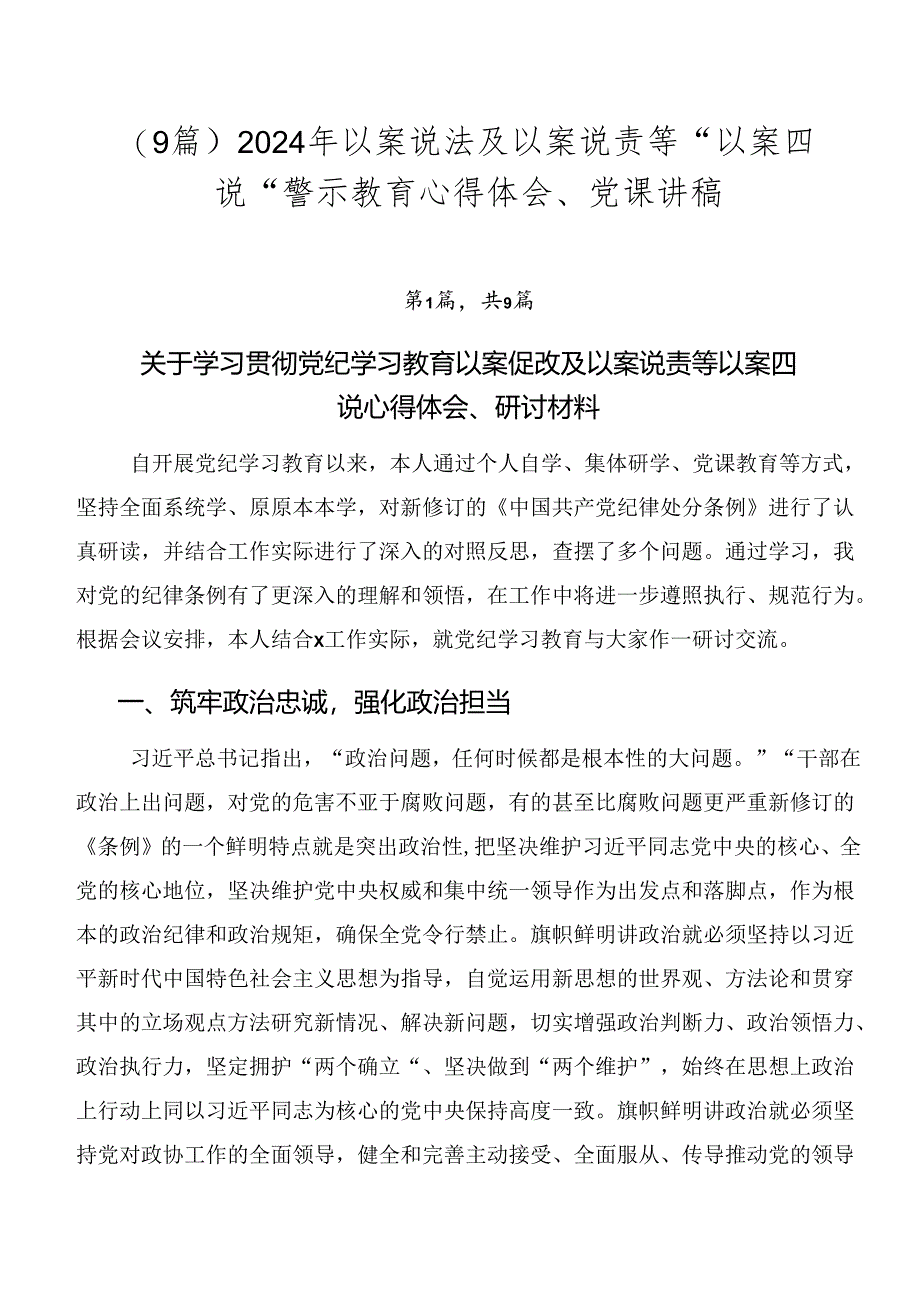 （9篇）2024年以案说法及以案说责等“以案四说“警示教育心得体会、党课讲稿

第1篇，共9篇

关于学习贯彻党纪学习教育以案促改及以案说责等以案四说心得体会、研讨材料

自开展党纪学习教育以来，本人通过个人自学、集体研学、党课教育等方式，坚持全面系统学、原原本本学，对新修订的《中国共产党纪律处分条例》进行了认真研读，并结合工作实际进行了深入的对照反思，查摆了多个问题。通过学习，我对党的纪律条例有了更深入的理解和领悟，在工作中将进一步遵照执行、规范行为。根据会议安排，本人结合x工作实际，就党纪学习教育与大家作一研讨交流。

一、筑牢政治忠诚，强化政治担当

习近平总书记指出，“政治问题，任何时候都是根本性的大问题。”“干部在政治上出问题，对党的危害不亚于腐败问题，有的甚至比腐败问题更严重新修订的《条例》的一个鲜明特点就是突出政治性，把坚决维护习近平同志党中央的核心、全党的核心地位，坚决维护党中央权威和集中统一领导作为出发点和落脚点，作为根本的政治纪律和政治规矩，确保全党令行禁止。旗帜鲜明讲政治就必须坚持以习近平新时代中国特色社会主义思想为指导，自觉运用新思想的世界观、方法论和贯穿其中的立场观点方法研究新情况、解决新问题，切实增强政治判断力、政治领悟力、政治执行力，坚定拥护“两个确立“、坚决做到“两个维护”，始终在思想上政治上行动上同以习近平同志为核心的党中央保持高度一致。旗帜鲜明讲政治就必须坚持党对政协工作的全面领导，健全和完善主动接受、全面服从、传导推动党的领导